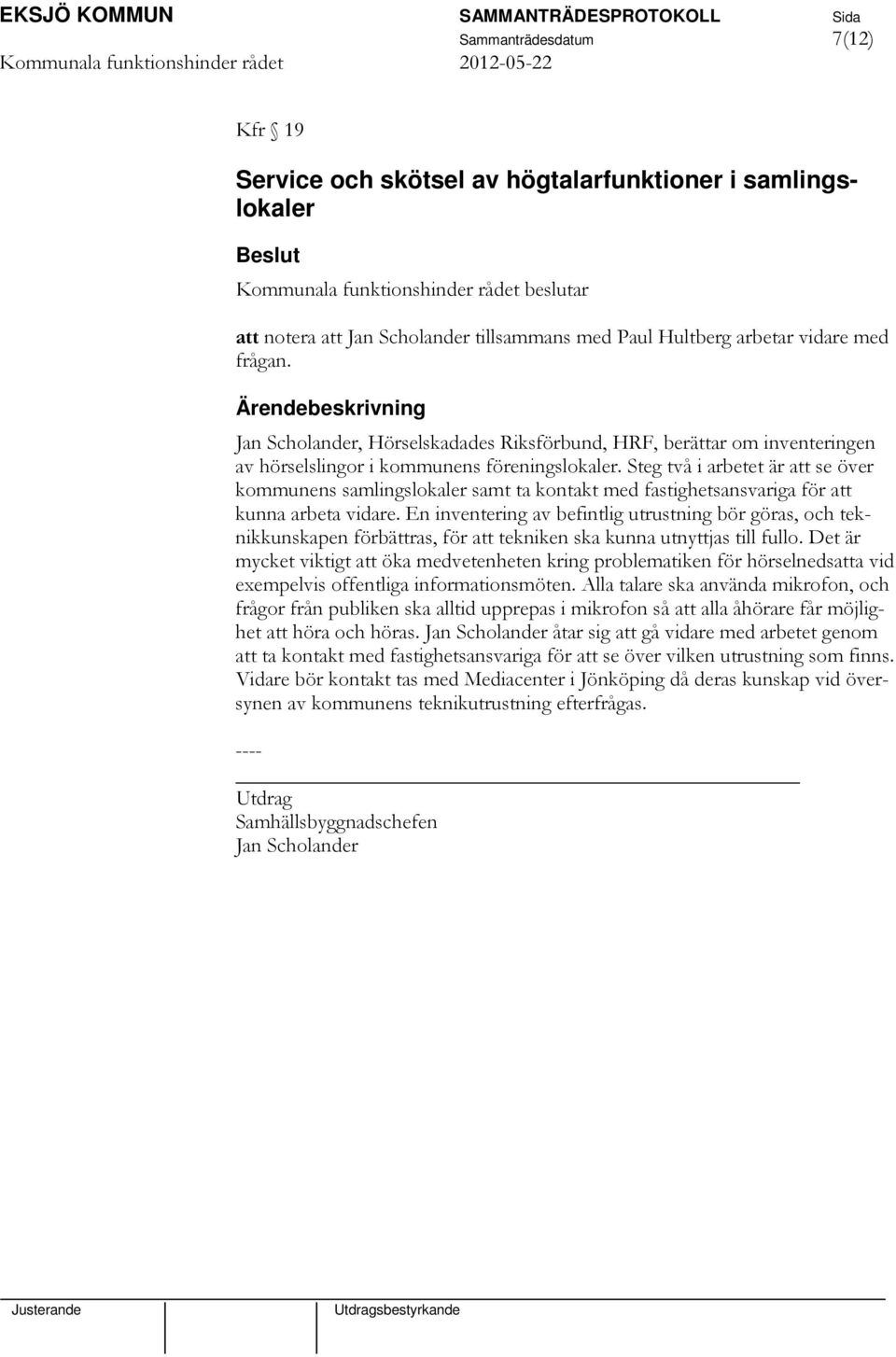 EKSJÖ KOMMUN SAMMANTRÄDESPROTOKOLL Sida
Sammanträdesdatum 7(12)
Kommunala funktionshinder rådet 2012-05-22

Kfr § 19

Service och skötsel av högtalarfunktioner i samlingslokaler

Beslut
Kommunala funktionshinder rådet beslutar

att notera att Jan Scholander tillsammans med Paul Hultberg arbetar vidare med frågan.

Ärendebeskrivning
Jan Scholander, Hörselskadades Riksförbund, HRF, berättar om inventeringen av hörselslingor i kommunens föreningslokaler. Steg två i arbetet är att se över kommunens samlingslokaler samt ta kontakt med fastighetsansvariga för att kunna arbeta vidare. En inventering av befintlig utrustning bör göras, och teknikkunskapen förbättras, för att tekniken ska kunna utnyttjas till fullo. Det är mycket viktigt att öka medvetenheten kring problematiken för hörselnedsatta vid exempelvis offentliga informationsmöten. Alla talare ska använda mikrofon, och frågor från publiken ska alltid upprepas i mikrofon så att alla åhörare får möjlighet att höra och höras. Jan Scholander åtar sig att gå vidare med arbetet genom att ta kontakt med fastighetsansvariga för att se över vilken utrustning som finns. Vidare bör kontakt tas med Mediacenter i Jönköping då deras kunskap vid översynen av kommunens teknikutrustning efterfrågas.

----

Utdrag
Samhällsbyggnadschefen
Jan Scholander

Justerande Utdragsbestyrkande